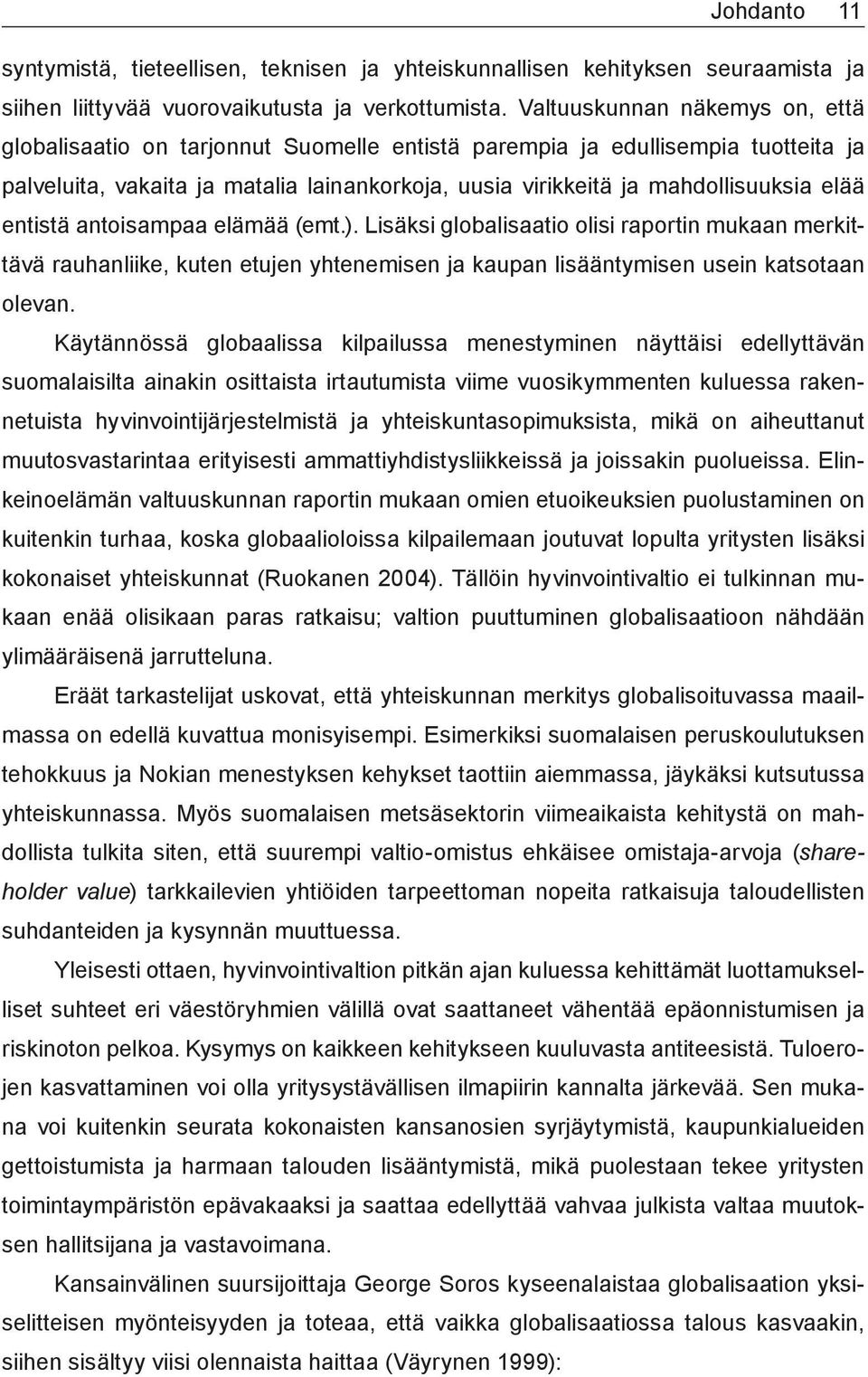 Johdanto 11

syntymistä, tieteellisen, teknisen ja yhteiskunnallisen kehityksen seuraamista ja siihen liittyvää vuorovaikutusta ja verkottumista. Valtuuskunnan näkemys on, että globalisaatio on tarjonnut Suomelle entistä parempia ja edullisempia tuotteita ja palveluita, vakaita ja matalia lainankorkoja, uusia virikkeitä ja mahdollisuuksia elää entistä antoisampaa elämää (emt.). Lisäksi globalisaatio olisi raportin mukaan merkittävä rauhanliike, kuten etujen yhtenemisen ja kaupan lisääntymisen usein katsotaan olevan.

Käytännössä globaalissa kilpailussa menestyminen näyttäisi edellyttävän suomalaisilta ainakin osittaista irtautumista viime vuosikymmenten kuluessa rakennetuista hyvinvointijärjestelmistä ja yhteiskuntasopimuksista, mikä on aiheuttanut muutosvastarintaa erityisesti ammattiyhdistysliikkeissä ja joissakin puolueissa. Elinkeinoelämän valtuuskunnan raportin mukaan omien etuoikeuksien puolustaminen on kuitenkin turhaa, koska globaalioloissa kilpailemaan joutuvat lopulta yritysten lisäksi kokonaiset yhteiskunnat (Ruokanen 2004). Tällöin hyvinvointivaltio ei tulkinnan mukaan enää olisikaan paras ratkaisu; valtion puuttuminen globalisaatioon nähdään ylimääräisenä jarrutteluna.

Eräät tarkastelijat uskovat, että yhteiskunnan merkitys globalisoituvassa maailmassa on edellä kuvattua monisyisempi. Esimerkiksi suomalaisen peruskoulutuksen tehokkuus ja Nokian menestyksen kehykset taottiin aiemmassa, jäykäksi kutsutussa yhteiskunnassa. Myös suomalaisen metsäsektorin viimeaikaista kehitystä on mahdollista tulkita siten, että suurempi valtio-omistus ehkäisee omistaja-arvoja (shareholder value) tarkkailevien yhtiöiden tarpeettoman nopeita ratkaisuja taloudellisten suhdanteiden ja kysynnän muuttuessa.

Yleisesti ottaen, hyvinvointivaltion pitkän ajan kuluessa kehittämät luottamukselliset suhteet eri väestöryhmien välillä ovat saattaneet vähentää epäonnistumisen ja riskinoton pelkoa. Kysymys on kaikkeen kehitykseen kuuluvasta antiteesistä. Tuloerojen kasvattaminen voi olla yritysystävällisen ilmapiirin kannalta järkevää. Sen mukana voi kuitenkin seurata kokonaisten kansanosien syrjäytymistä, kaupunkialueiden gettoistumista ja harmaan talouden lisääntymistä, mikä puolestaan tekee yritysten toimintaympäristön epävakaaksi ja saattaa edellyttää vahvaa julkista valtaa muutoksen hallitsijana ja vastavoimana.

Kansainvälinen suursijoittaja George Soros kyseenalaistaa globalisaation yksiselitteisen myönteisyyden ja toteaa, että vaikka globalisaatiossa talous kasvaakin, siihen sisältyy viisi olennaista haittaa (Väyrynen 1999):